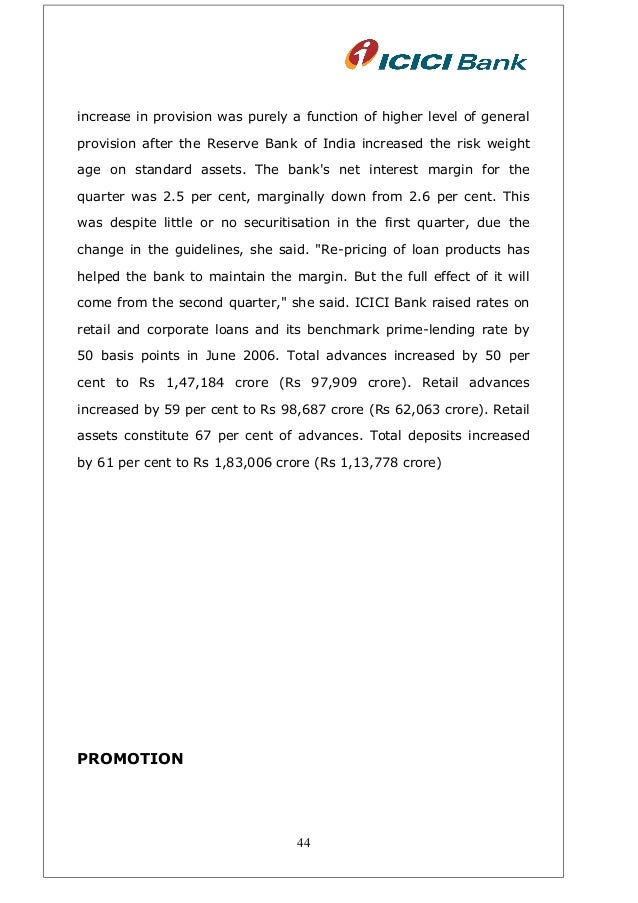 ICICI Bank

increase in provision was purely a function of higher level of general provision after the Reserve Bank of India increased the risk weight age on standard assets. The bank's net interest margin for the quarter was 2.5 per cent, marginally down from 2.6 per cent. This was despite little or no securitisation in the first quarter, due the change in the guidelines, she said. "Re-pricing of loan products has helped the bank to maintain the margin. But the full effect of it will come from the second quarter," she said. ICICI Bank raised rates on retail and corporate loans and its benchmark prime-lending rate by 50 basis points in June 2006. Total advances increased by 50 per cent to Rs 1,47,184 crore (Rs 97,909 crore). Retail advances increased by 59 per cent to Rs 98,687 crore (Rs 62,063 crore). Retail assets constitute 67 per cent of advances. Total deposits increased by 61 per cent to Rs 1,83,006 crore (Rs 1,13,778 crore)

PROMOTION

44